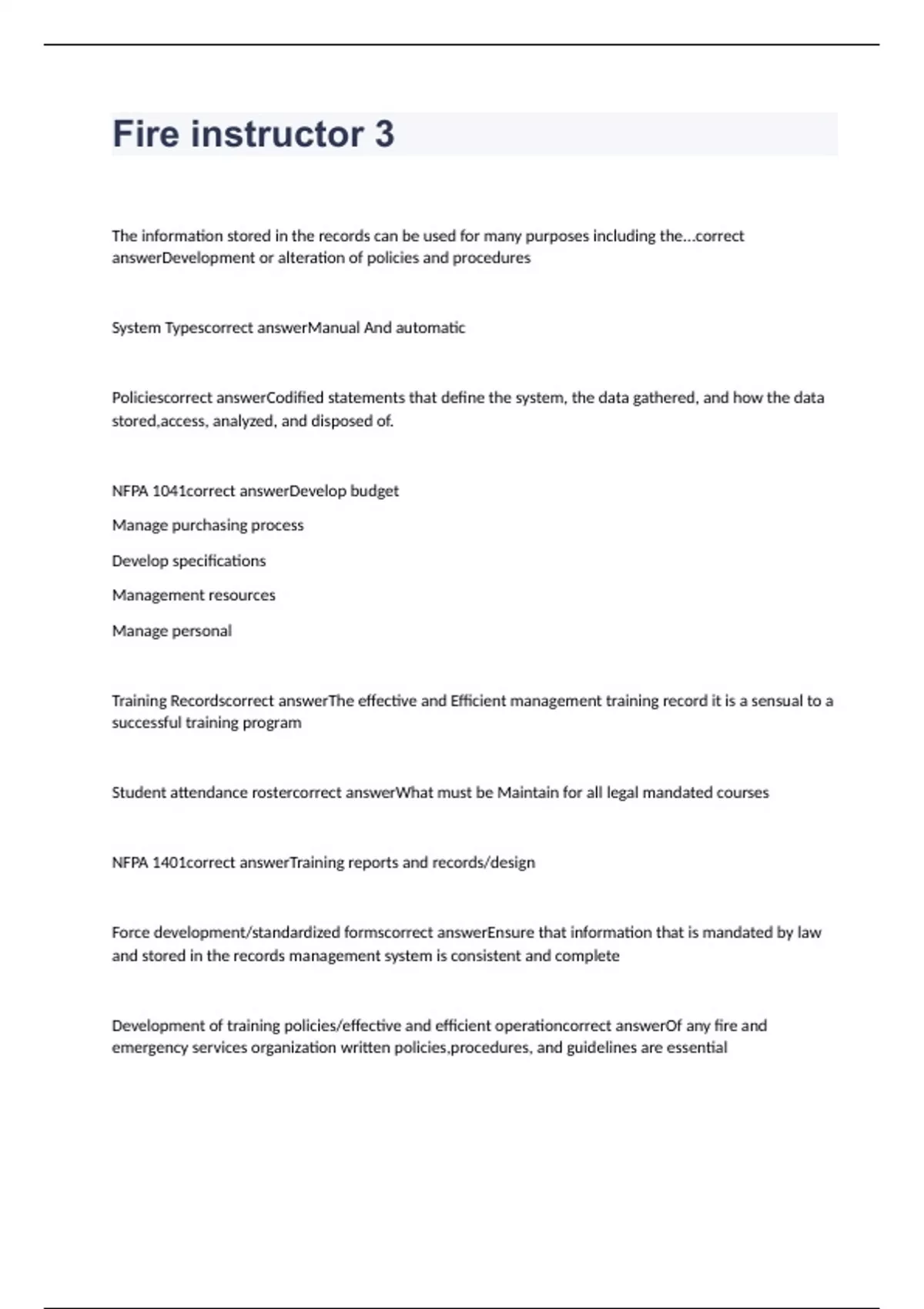 Fire instructor 3

The information stored in the records can be used for many purposes including the...correct answerDevelopment or alteration of policies and procedures

System Typescorrect answerManual And automatic

Policiescorrect answerCodified statements that define the system, the data gathered, and how the data stored,access, analyzed, and disposed of.

NFPA 1041correct answerDevelop budget

Manage purchasing process

Develop specifications

Management resources

Manage personal

Training Recordscorrect answerThe effective and Efficient management training record it is a sensual to a successful training program

Student attendance rostercorrect answerWhat must be Maintain for all legal mandated courses

NFPA 1401correct answerTraining reports and records/design

Force development/standardized formscorrect answerEnsure that information that is mandated by law and stored in the records management system is consistent and complete

Development of training policies/effective and efficient operationcorrect answerOf any fire and emergency services organization written policies,procedures, and guidelines are essential